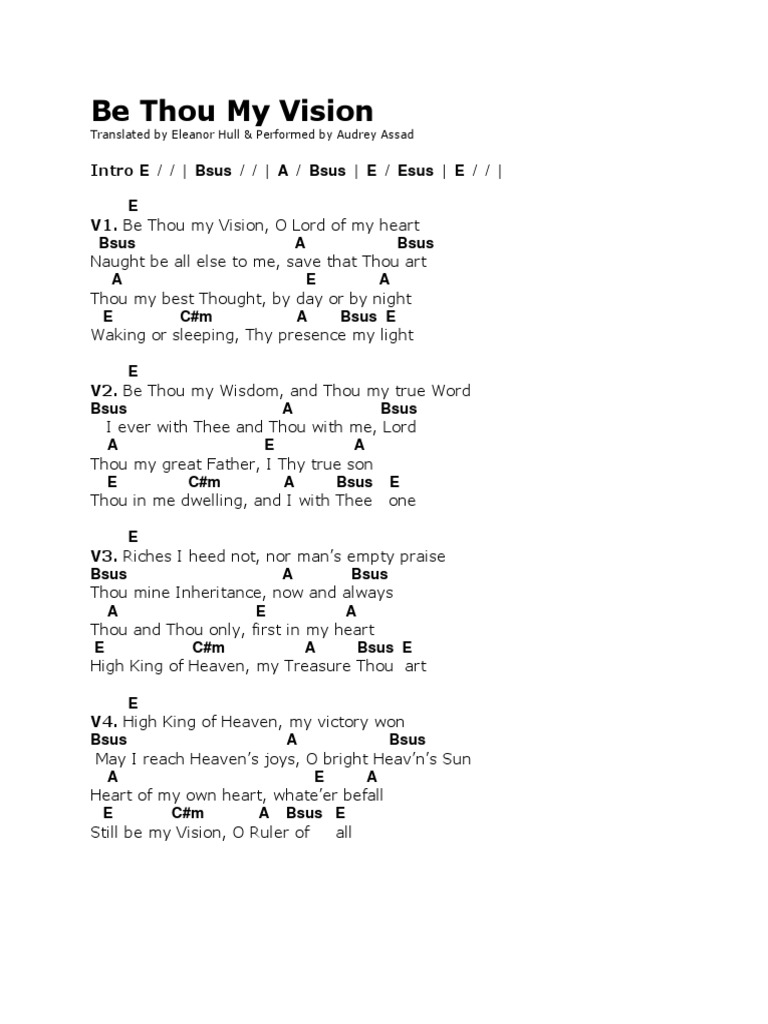 Be Thou My Vision
Translated by Eleanor Hull & Performed by Audrey Assad

Intro E / / | Bsus / / | A / Bsus | E / Esus | E / / |

E
V1. Be Thou my Vision, O Lord of my heart
Bsus A Bsus
Naught be all else to me, save that Thou art
A E A
Thou my best Thought, by day or by night
E C#m A Bsus E
Waking or sleeping, Thy presence my light

E
V2. Be Thou my Wisdom, and Thou my true Word
Bsus A Bsus
I ever with Thee and Thou with me, Lord
A E A
Thou my great Father, I Thy true son
E C#m A Bsus E
Thou in me dwelling, and I with Thee one

E
V3. Riches I heed not, nor man's empty praise
Bsus A Bsus
Thou mine Inheritance, now and always
A E A
Thou and Thou only, first in my heart
E C#m A Bsus E
High King of Heaven, my Treasure Thou art

E
V4. High King of Heaven, my victory won
Bsus A Bsus
May I reach Heaven's joys, O bright Heav'n's Sun
A E A
Heart of my own heart, whate'er befall
E C#m A Bsus E
Still be my Vision, O Ruler of all